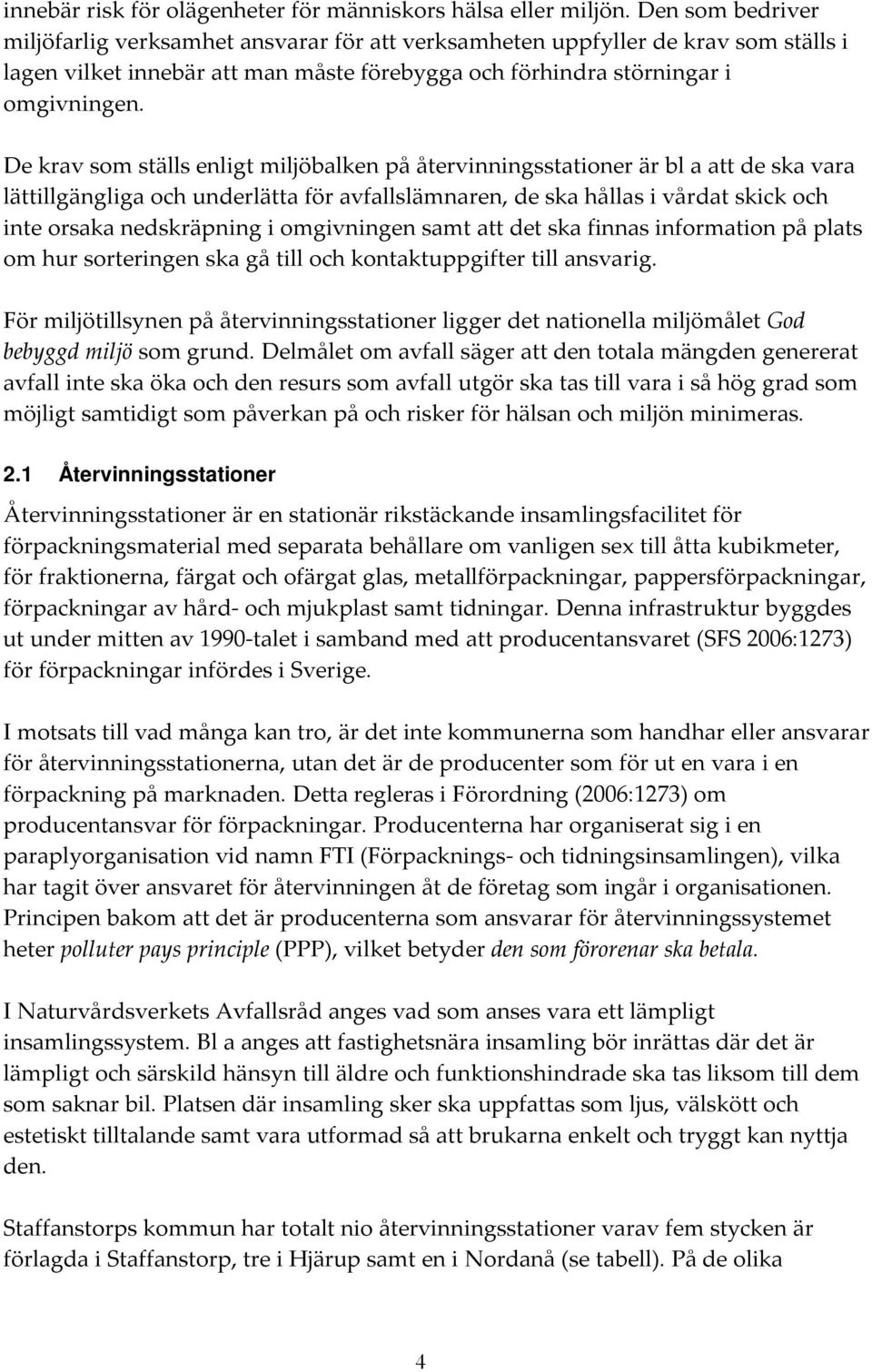 innebär risk för olägenheter för människors hälsa eller miljön. Den som bedriver miljöfarlig verksamhet ansvarar för att verksamheten uppfyller de krav som ställs i lagen vilket innebär att man måste förebygga och förhindra störningar i omgivningen.

De krav som ställs enligt miljöbalken på återvinningsstationer är bl a att de ska vara lättillgängliga och underlätta för avfallslämnaren, de ska hållas i vårdat skick och inte orsaka nedskräpning i omgivningen samt att det ska finnas information på plats om hur sorteringen ska gå till och kontaktuppgifter till ansvarig.

För miljötillsynen på återvinningsstationer ligger det nationella miljömålet God bebyggd miljö som grund. Delmålet om avfall säger att den totala mängden genererat avfall inte ska öka och den resurs som avfall utgör ska tas till vara i så hög grad som möjligt samtidigt som påverkan på och risker för hälsan och miljön minimeras.

2.1 Återvinningsstationer

Återvinningsstationer är en stationär rikstäckande insamlingsfacilitet för förpackningsmaterial med separata behållare om vanligen sex till åtta kubikmeter, för fraktionerna, färgat och ofärgat glas, metallförpackningar, pappersförpackningar, förpackningar av hård- och mjukplast samt tidningar. Denna infrastruktur byggdes ut under mitten av 1990-talet i samband med att producentansvaret (SFS 2006:1273) för förpackningar infördes i Sverige.

I motsats till vad många kan tro, är det inte kommunerna som handhar eller ansvarar för återvinningsstationerna, utan det är de producenter som för ut en vara i en förpackning på marknaden. Detta regleras i Förordning (2006:1273) om producentansvar för förpackningar. Producenterna har organiserat sig i en paraplyorganisation vid namn FTI (Förpacknings- och tidningsinsamlingen), vilka har tagit över ansvaret för återvinningen åt de företag som ingår i organisationen. Principen bakom att det är producenterna som ansvarar för återvinningssystemet heter polluter pays principle (PPP), vilket betyder den som förorenar ska betala.

I Naturvårdsverkets Avfallsråd anges vad som anses vara ett lämpligt insamlingssystem. Bl a anges att fastighetsnära insamling bör inrättas där det är lämpligt och särskild hänsyn till äldre och funktionshindrade ska tas liksom till dem som saknar bil. Platsen där insamling sker ska uppfattas som ljus, välskött och estetiskt tilltalande samt vara utformad så att brukarna enkelt och tryggt kan nyttja den.

Staffanstorps kommun har totalt nio återvinningsstationer varav fem stycken är förlagda i Staffanstorp, tre i Hjärup samt en i Nordanå (se tabell). På de olika

4